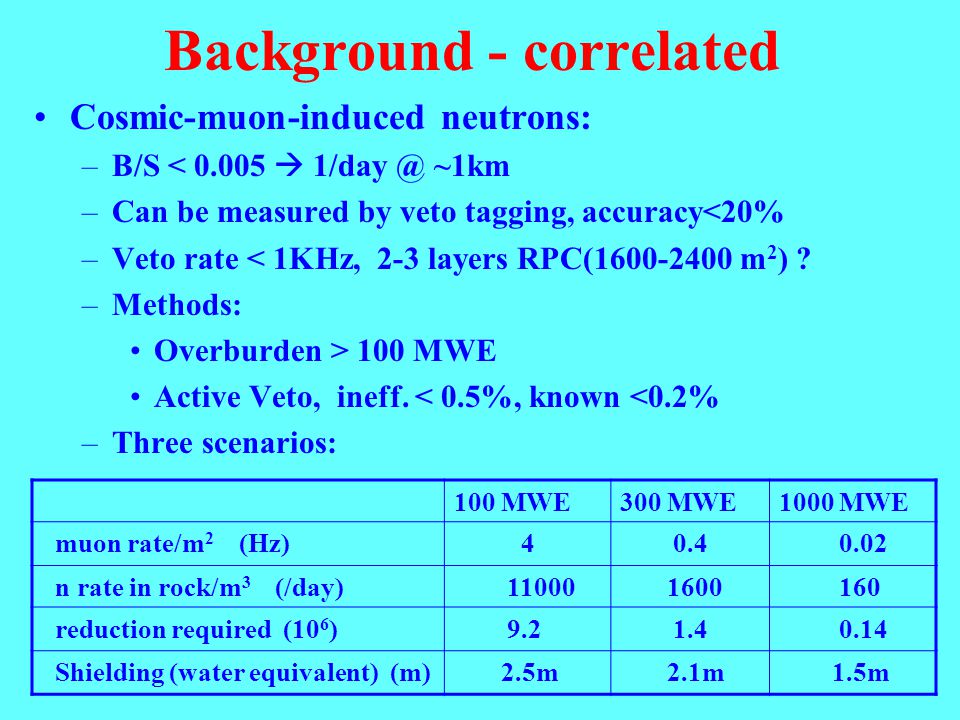 Background - correlated

• Cosmic-muon-induced neutrons:
  – B/S < 0.005 → 1/day @ ~1km
  – Can be measured by veto tagging, accuracy<20%
  – Veto rate < 1KHz, 2-3 layers RPC(1600-2400 $m^2$) ?
  – Methods:
    • Overburden > 100 MWE
    • Active Veto, ineff. < 0.5%, known <0.2%
  – Three scenarios:

| | 100 MWE | 300 MWE | 1000 MWE |
|---|---|---|---|
| muon rate/$m^2$ (Hz) | 4 | 0.4 | 0.02 |
| n rate in rock/$m^3$ (/day) | 11000 | 1600 | 160 |
| reduction required ($10^6$) | 9.2 | 1.4 | 0.14 |
| Shielding (water equivalent) (m) | 2.5m | 2.1m | 1.5m |